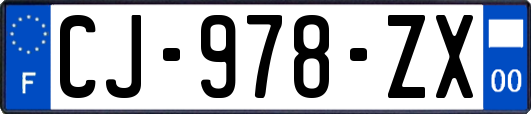 F

CJ-978-ZX

00